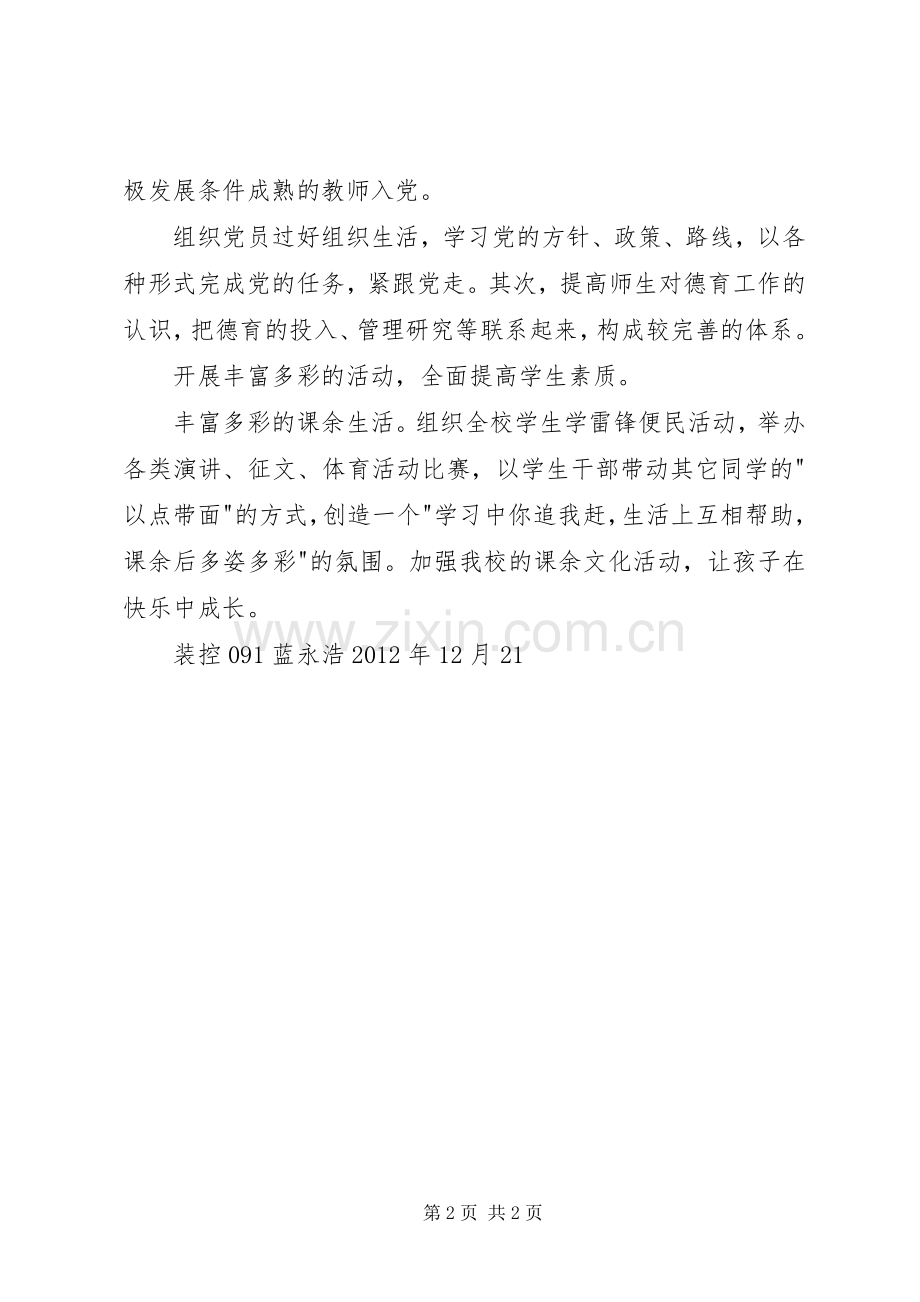 极发展条件成熟的教师入党。

组织党员过好组织生活，学习党的方针、政策、路线，以各种形式完成党的任务，紧跟党走。其次，提高师生对德育工作的认识，把德育的投入、管理研究等联系起来，构成较完善的体系。

开展丰富多彩的活动，全面提高学生素质。

丰富多彩的课余生活。组织全校学生学雷锋便民活动，举办各类演讲、征文、体育活动比赛，以学生干部带动其它同学的"以点带面"的方式，创造一个"学习中你追我赶，生活上互相帮助，课余后多姿多彩"的氛围。加强我校的课余文化活动，让孩子在快乐中成长。

装控 091 蓝永浩 2012 年 12 月 21

www.zixin.com.cn

第 2 页 共 2 页